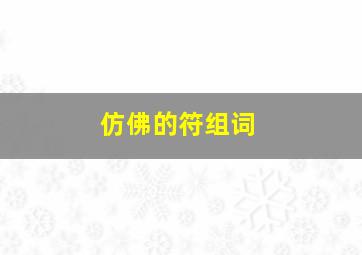 仿佛的符组词